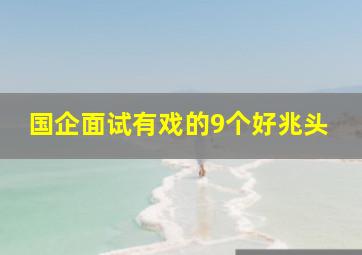 国企面试有戏的9个好兆头